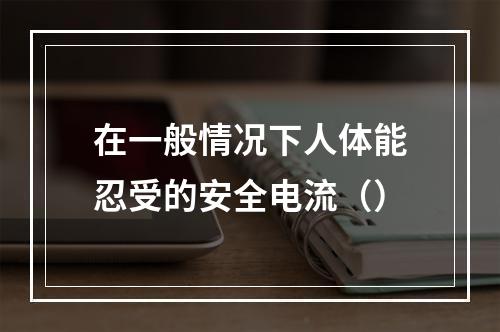 在一般情况下人体能忍受的安全电流（）